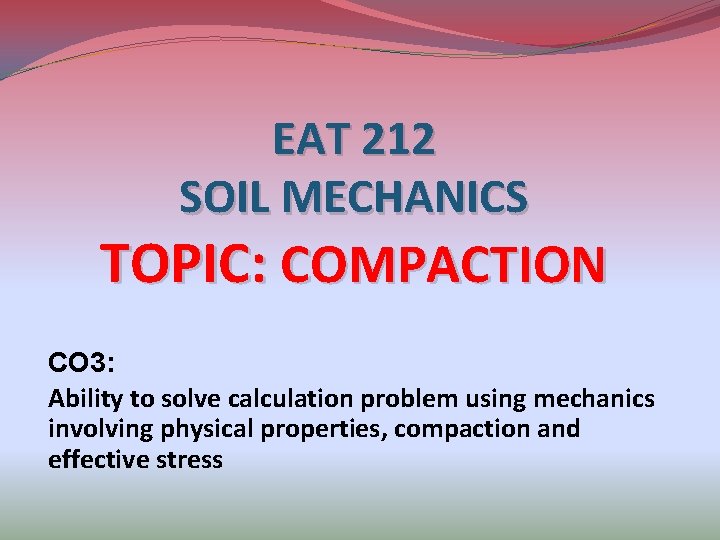 EAT 212
SOIL MECHANICS
TOPIC: COMPACTION

CO3:
Ability to solve calculation problem using mechanics involving physical properties, compaction and effective stress